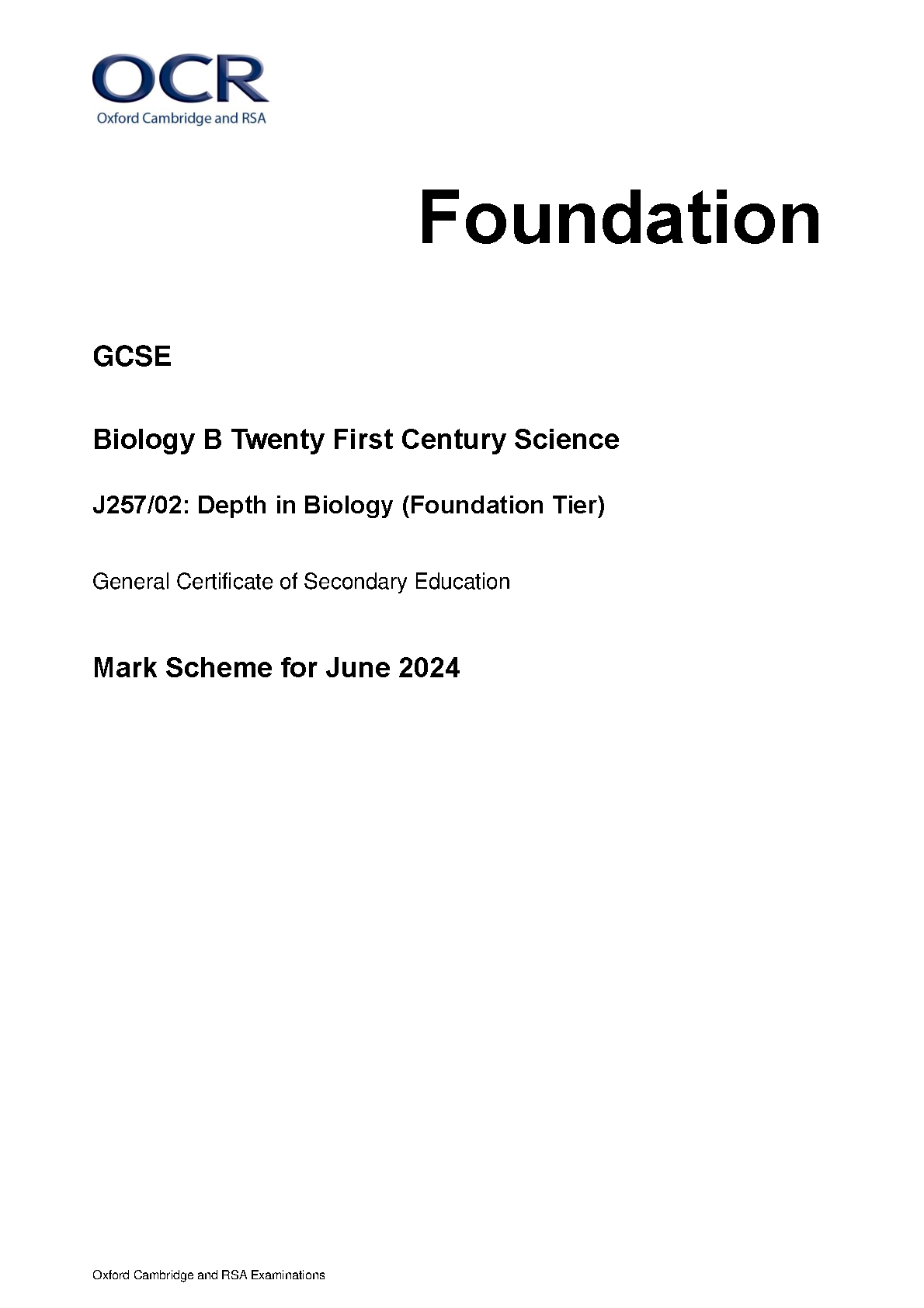 OCR
Oxford Cambridge and RSA

Foundation

GCSE

Biology B Twenty First Century Science

J257/02: Depth in Biology (Foundation Tier)

General Certificate of Secondary Education

Mark Scheme for June 2024

Oxford Cambridge and RSA Examinations